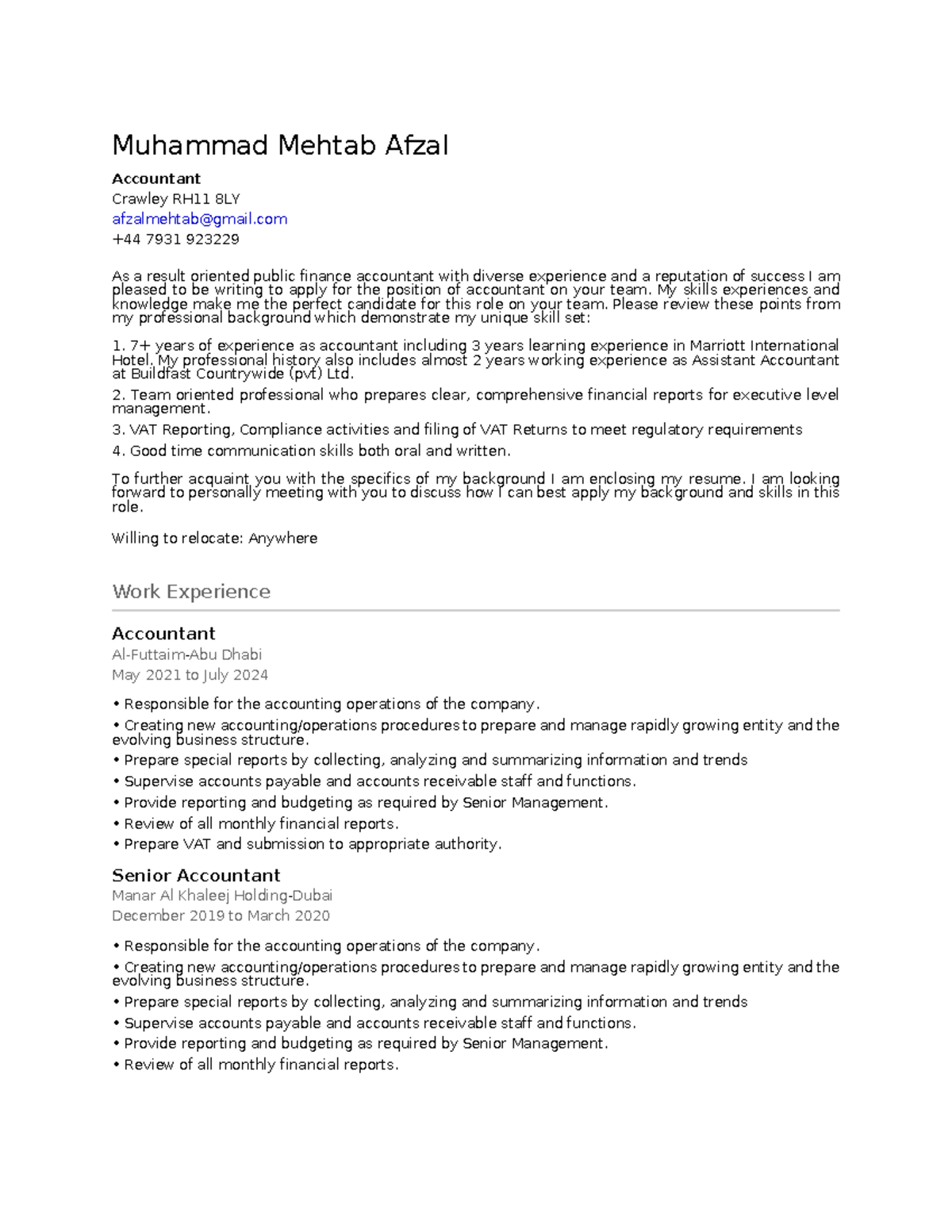 Muhammad Mehtab Afzal

Accountant
Crawley RH11 8LY
afzalmehtab@gmail.com
+44 7931 923229

As a result oriented public finance accountant with diverse experience and a reputation of success I am pleased to be writing to apply for the position of accountant on your team. My skills experiences and knowledge make me the perfect candidate for this role on your team. Please review these points from my professional background which demonstrate my unique skill set:

1. 7+ years of experience as accountant including 3 years learning experience in Marriott International Hotel. My professional history also includes almost 2 years working experience as Assistant Accountant at Buildfast Countrywide (pvt) Ltd.

2. Team oriented professional who prepares clear, comprehensive financial reports for executive level management.

3. VAT Reporting, Compliance activities and filing of VAT Returns to meet regulatory requirements

4. Good time communication skills both oral and written.

To further acquaint you with the specifics of my background I am enclosing my resume. I am looking forward to personally meeting with you to discuss how I can best apply my background and skills in this role.

Willing to relocate: Anywhere

Work Experience

Accountant
Al-Futtaim-Abu Dhabi
May 2021 to July 2024

• Responsible for the accounting operations of the company.
• Creating new accounting/operations procedures to prepare and manage rapidly growing entity and the evolving business structure.
• Prepare special reports by collecting, analyzing and summarizing information and trends
• Supervise accounts payable and accounts receivable staff and functions.
• Provide reporting and budgeting as required by Senior Management.
• Review of all monthly financial reports.
• Prepare VAT and submission to appropriate authority.

Senior Accountant
Manar Al Khaleej Holding-Dubai
December 2019 to March 2020

• Responsible for the accounting operations of the company.
• Creating new accounting/operations procedures to prepare and manage rapidly growing entity and the evolving business structure.
• Prepare special reports by collecting, analyzing and summarizing information and trends
• Supervise accounts payable and accounts receivable staff and functions.
• Provide reporting and budgeting as required by Senior Management.
• Review of all monthly financial reports.